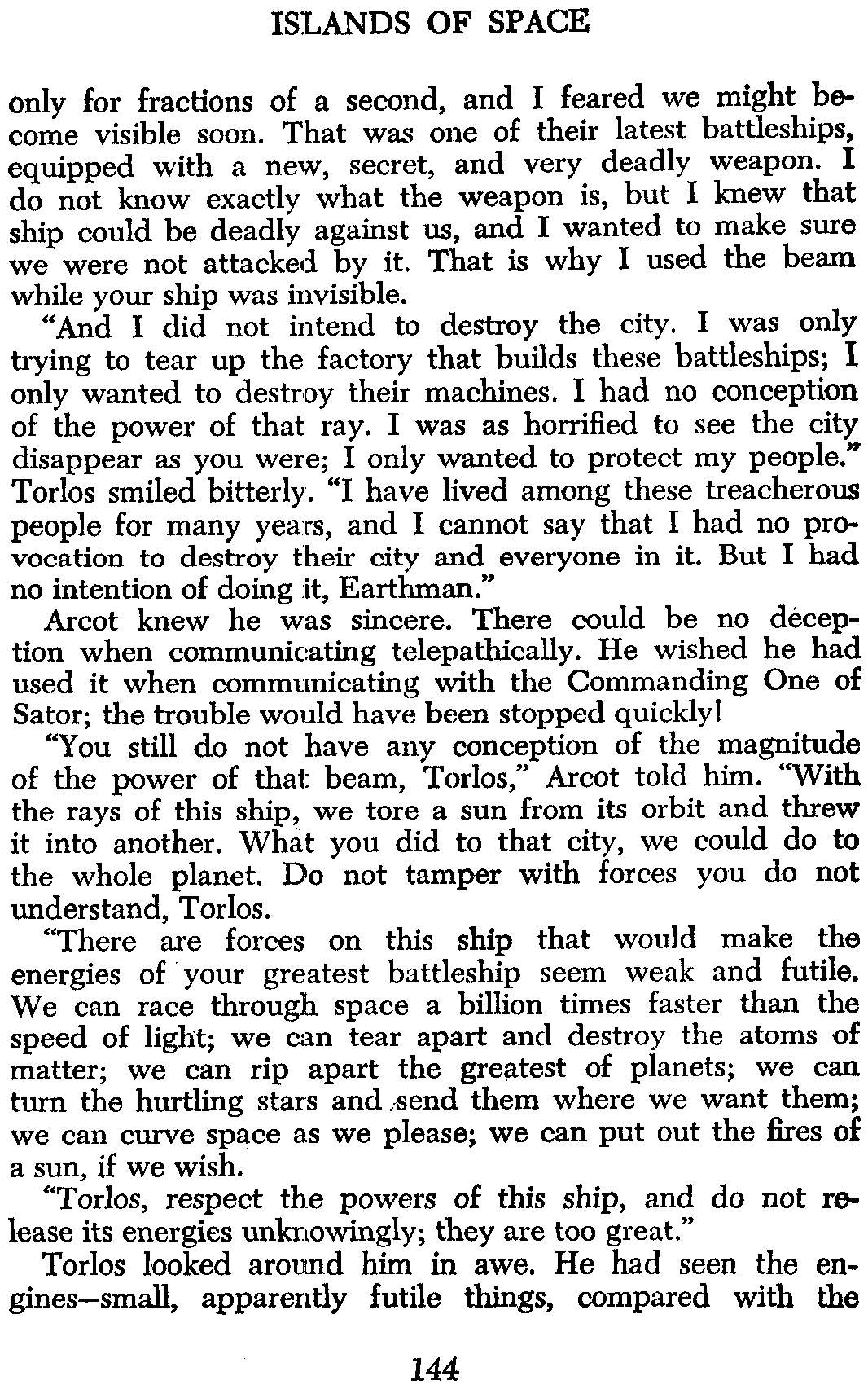 ISLANDS OF SPACE

only for fractions of a second, and I feared we might become visible soon. That was one of their latest battleships, equipped with a new, secret, and very deadly weapon. I do not know exactly what the weapon is, but I knew that ship could be deadly against us, and I wanted to make sure we were not attacked by it. That is why I used the beam while your ship was invisible.

"And I did not intend to destroy the city. I was only trying to tear up the factory that builds these battleships; I only wanted to destroy their machines. I had no conception of the power of that ray. I was as horrified to see the city disappear as you were; I only wanted to protect my people." Torlos smiled bitterly. "I have lived among these treacherous people for many years, and I cannot say that I had no provocation to destroy their city and everyone in it. But I had no intention of doing it, Earthman."

Arcot knew he was sincere. There could be no deception when communicating telepathically. He wished he had used it when communicating with the Commanding One of Sator; the trouble would have been stopped quickly!

"You still do not have any conception of the magnitude of the power of that beam, Torlos," Arcot told him. "With the rays of this ship, we tore a sun from its orbit and threw it into another. What you did to that city, we could do to the whole planet. Do not tamper with forces you do not understand, Torlos.

"There are forces on this ship that would make the energies of your greatest battleship seem weak and futile. We can race through space a billion times faster than the speed of light; we can tear apart and destroy the atoms of matter; we can rip apart the greatest of planets; we can turn the hurtling stars and send them where we want them; we can curve space as we please; we can put out the fires of a sun, if we wish.

"Torlos, respect the powers of this ship, and do not release its energies unknowingly; they are too great."

Torlos looked around him in awe. He had seen the engines—small, apparently futile things, compared with the

144